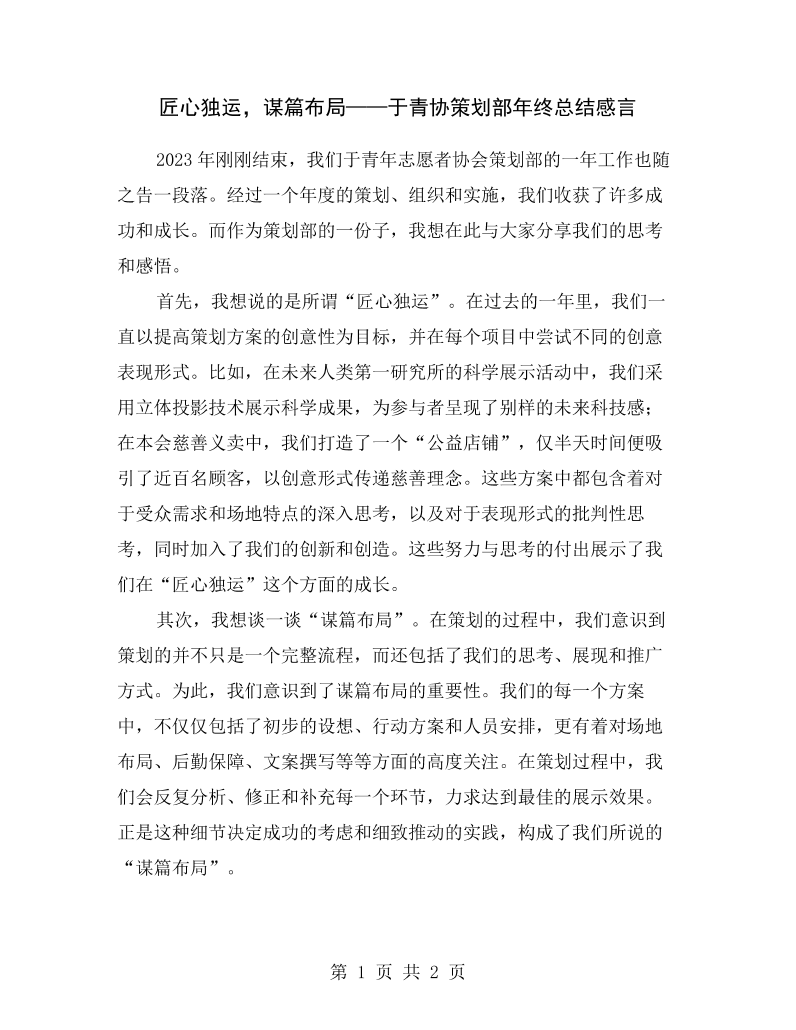 匠心独运，谋篇布局——于青协策划部年终总结感言

2023年刚刚结束，我们于青年志愿者协会策划部的一年工作也随之告一段落。经过一个年度的策划、组织和实施，我们收获了许多成功和成长。而作为策划部的一份子，我想在此与大家分享我们的思考和感悟。

首先，我想说的是所谓“匠心独运”。在过去的一年里，我们一直以提高策划方案的创意性为目标，并在每个项目中尝试不同的创意表现形式。比如，在未来人类第一研究所的科学展示活动中，我们采用立体投影技术展示科学成果，为参与者呈现了别样的未来科技感；在本会慈善义卖中，我们打造了一个“公益店铺”，仅半天时间便吸引了近百名顾客，以创意形式传递慈善理念。这些方案中都包含着对于受众需求和场地特点的深入思考，以及对于表现形式的批判性思考，同时加入了我们的创新和创造。这些努力与思考的付出展示了我们在“匠心独运”这个方面的成长。

其次，我想谈一谈“谋篇布局”。在策划的过程中，我们意识到策划的并不只是一个完整流程，而还包括了我们的思考、展现和推广方式。为此，我们意识到了谋篇布局的重要性。我们的每一个方案中，不仅仅包括了初步的设想、行动方案和人员安排，更有着对场地布局、后勤保障、文案撰写等等方面的高度关注。在策划过程中，我们会反复分析、修正和补充每一个环节，力求达到最佳的展示效果。正是这种细节决定成功的考虑和细致推动的实践，构成了我们所说的“谋篇布局”。

第1页 共2页